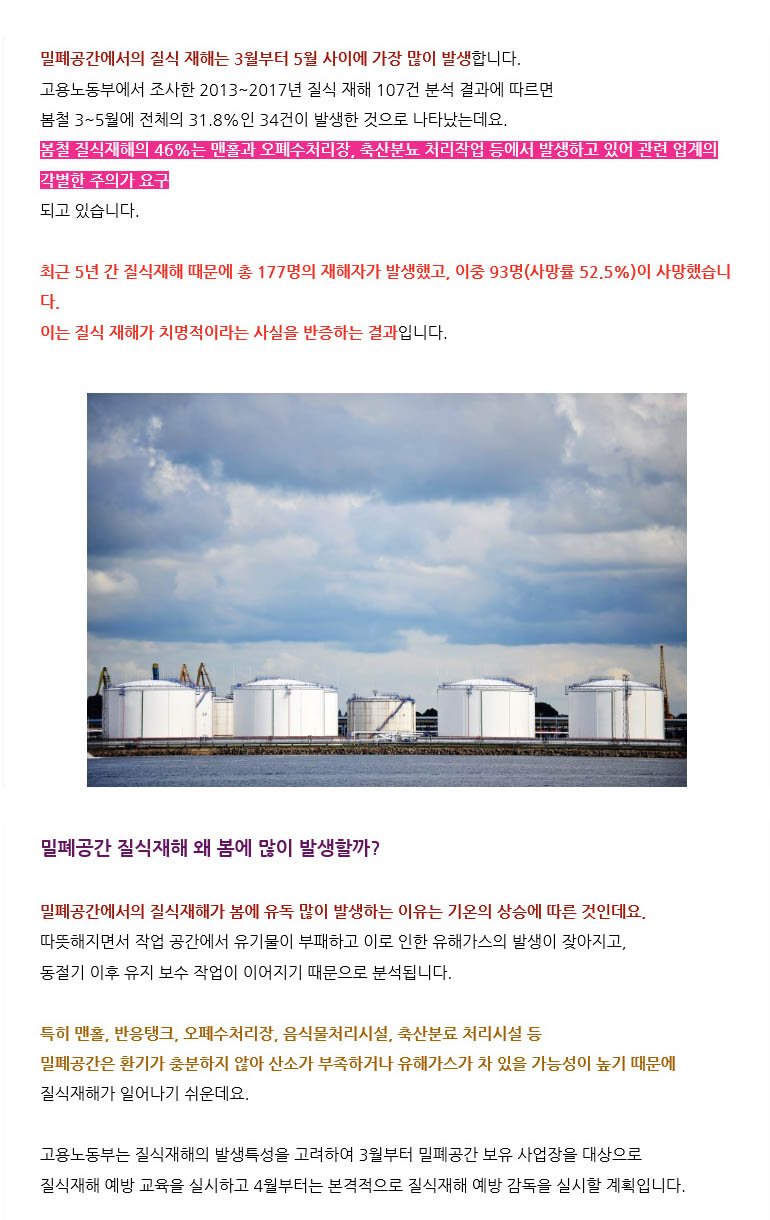 밀폐공간에서의 질식 재해는 3월부터 5월 사이에 가장 많이 발생합니다.
고용노동부에서 조사한 2013~2017년 질식 재해 107건 분석 결과에 따르면
봄철 3~5월에 전체의 31.8%인 34건이 발생한 것으로 나타났는데요.
봄철 질식재해의 46%는 맨홀과 오폐수처리장, 축산분뇨 처리작업 등에서 발생하고 있어 관련 업계의 각별한 주의가 요구
되고 있습니다.

최근 5년 간 질식재해 때문에 총 177명의 재해자가 발생했고, 이중 93명(사망률 52.5%)이 사망했습니다.
이는 질식 재해가 치명적이라는 사실을 반증하는 결과입니다.

밀폐공간 질식재해 왜 봄에 많이 발생할까?

밀폐공간에서의 질식재해가 봄에 유독 많이 발생하는 이유는 기온의 상승에 따른 것인데요.
따뜻해지면서 작업 공간에서 유기물이 부패하고 이로 인한 유해가스의 발생이 잦아지고,
동절기 이후 유지 보수 작업이 이어지기 때문으로 분석됩니다.

특히 맨홀, 반응탱크, 오폐수처리장, 음식물처리시설, 축산분료 처리시설 등
밀폐공간은 환기가 충분하지 않아 산소가 부족하거나 유해가스가 차 있을 가능성이 높기 때문에
질식재해가 일어나기 쉬운데요.

고용노동부는 질식재해의 발생특성을 고려하여 3월부터 밀폐공간 보유 사업장을 대상으로
질식재해 예방 교육을 실시하고 4월부터는 본격적으로 질식재해 예방 감독을 실시할 계획입니다.